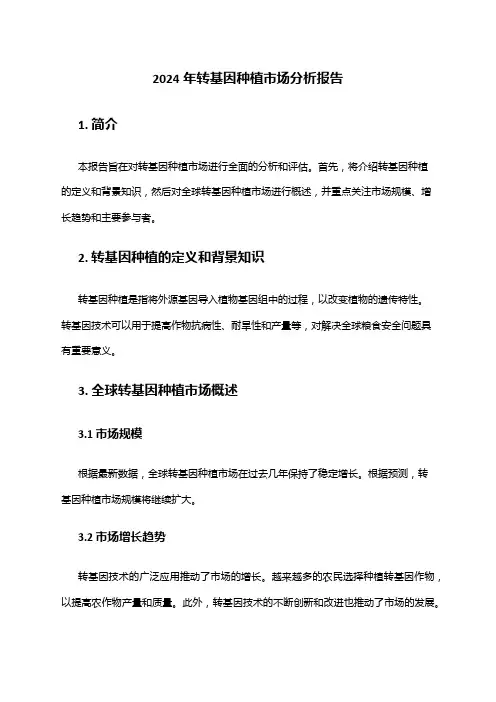 2024 年转基因种植市场分析报告

1. 简介

本报告旨在对转基因种植市场进行全面的分析和评估。首先，将介绍转基因种植的定义和背景知识，然后对全球转基因种植市场进行概述，并重点关注市场规模、增长趋势和主要参与者。

2. 转基因种植的定义和背景知识

转基因种植是指将外源基因导入植物基因组中的过程，以改变植物的遗传特性。转基因技术可以用于提高作物抗病性、耐旱性和产量等，对解决全球粮食安全问题具有重要意义。

3. 全球转基因种植市场概述

3.1 市场规模

根据最新数据，全球转基因种植市场在过去几年保持了稳定增长。根据预测，转基因种植市场规模将继续扩大。

3.2 市场增长趋势

转基因技术的广泛应用推动了市场的增长。越来越多的农民选择种植转基因作物，以提高农作物产量和质量。此外，转基因技术的不断创新和改进也推动了市场的发展。